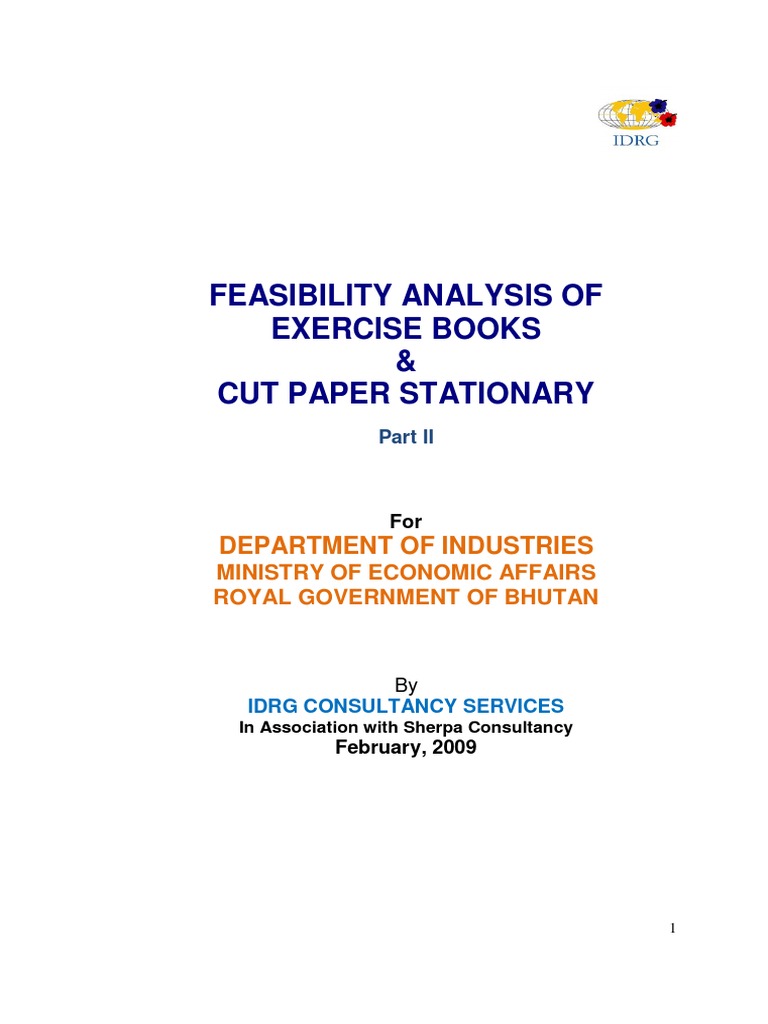 IDRG

FEASIBILITY ANALYSIS OF EXERCISE BOOKS & CUT PAPER STATIONARY

Part II

For
DEPARTMENT OF INDUSTRIES
MINISTRY OF ECONOMIC AFFAIRS
ROYAL GOVERNMENT OF BHUTAN

By
IDRG CONSULTANCY SERVICES
In Association with Sherpa Consultancy
February, 2009

1